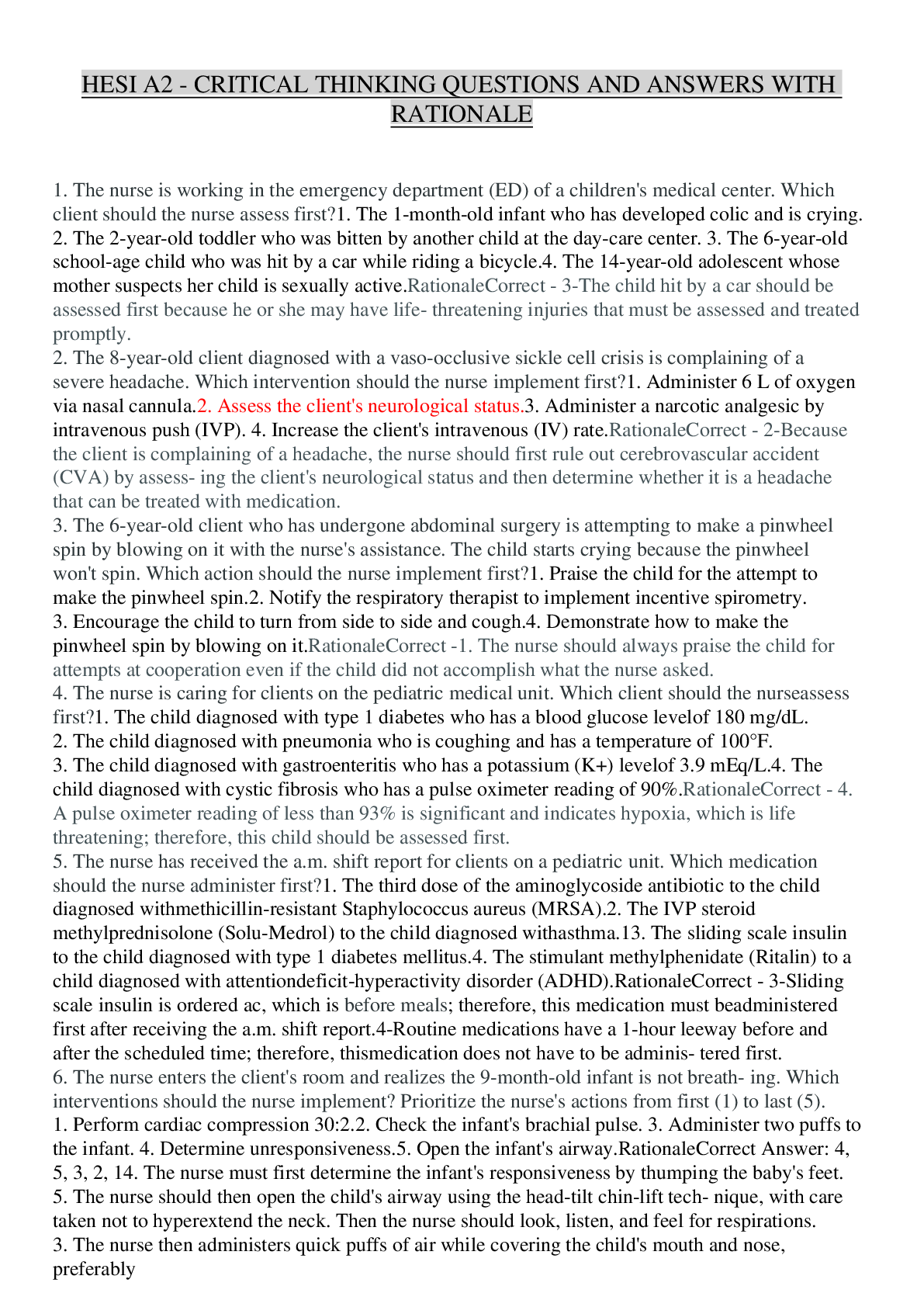 HESI A2 - CRITICAL THINKING QUESTIONS AND ANSWERS WITH RATIONALE

1. The nurse is working in the emergency department (ED) of a children's medical center. Which client should the nurse assess first?1. The 1-month-old infant who has developed colic and is crying. 2. The 2-year-old toddler who was bitten by another child at the day-care center. 3. The 6-year-old school-age child who was hit by a car while riding a bicycle.4. The 14-year-old adolescent whose mother suspects her child is sexually active.RationaleCorrect - 3-The child hit by a car should be assessed first because he or she may have life- threatening injuries that must be assessed and treated promptly.
2. The 8-year-old client diagnosed with a vaso-occlusive sickle cell crisis is complaining of a severe headache. Which intervention should the nurse implement first?1. Administer 6 L of oxygen via nasal cannula.2. Assess the client's neurological status.3. Administer a narcotic analgesic by intravenous push (IVP). 4. Increase the client's intravenous (IV) rate.RationaleCorrect - 2-Because the client is complaining of a headache, the nurse should first rule out cerebrovascular accident (CVA) by assess- ing the client's neurological status and then determine whether it is a headache that can be treated with medication.
3. The 6-year-old client who has undergone abdominal surgery is attempting to make a pinwheel spin by blowing on it with the nurse's assistance. The child starts crying because the pinwheel won't spin. Which action should the nurse implement first?1. Praise the child for the attempt to make the pinwheel spin.2. Notify the respiratory therapist to implement incentive spirometry. 3. Encourage the child to turn from side to side and cough.4. Demonstrate how to make the pinwheel spin by blowing on it.RationaleCorrect -1. The nurse should always praise the child for attempts at cooperation even if the child did not accomplish what the nurse asked.
4. The nurse is caring for clients on the pediatric medical unit. Which client should the nurseassess first?1. The child diagnosed with type 1 diabetes who has a blood glucose levelof 180 mg/dL. 2. The child diagnosed with pneumonia who is coughing and has a temperature of 100°F. 3. The child diagnosed with gastroenteritis who has a potassium (K+) levelof 3.9 mEq/L.4. The child diagnosed with cystic fibrosis who has a pulse oximeter reading of 90%.RationaleCorrect - 4. A pulse oximeter reading of less than 93% is significant and indicates hypoxia, which is life threatening; therefore, this child should be assessed first.
5. The nurse has received the a.m. shift report for clients on a pediatric unit. Which medication should the nurse administer first?1. The third dose of the aminoglycoside antibiotic to the child diagnosed withmethicillin-resistant Staphylococcus aureus (MRSA).2. The IVP steroid methylprednisolone (Solu-Medrol) to the child diagnosed withasthma.13. The sliding scale insulin to the child diagnosed with type 1 diabetes mellitus.4. The stimulant methylphenidate (Ritalin) to a child diagnosed with attentiondeficit-hyperactivity disorder (ADHD).RationaleCorrect - 3-Sliding scale insulin is ordered ac, which is before meals; therefore, this medication must beadministered first after receiving the a.m. shift report.4-Routine medications have a 1-hour leeway before and after the scheduled time; therefore, thismedication does not have to be adminis- tered first.
6. The nurse enters the client's room and realizes the 9-month-old infant is not breath- ing. Which interventions should the nurse implement? Prioritize the nurse's actions from first (1) to last (5). 1. Perform cardiac compression 30:2.2. Check the infant's brachial pulse. 3. Administer two puffs to the infant. 4. Determine unresponsiveness.5. Open the infant's airway.RationaleCorrect Answer: 4, 5, 3, 2, 14. The nurse must first determine the infant's responsiveness by thumping the baby's feet. 5. The nurse should then open the child's airway using the head-tilt chin-lift tech- nique, with care taken not to hyperextend the neck. Then the nurse should look, listen, and feel for respirations. 3. The nurse then administers quick puffs of air while covering the child's mouth and nose, preferably